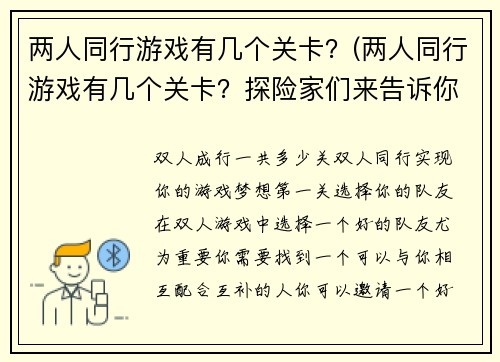 两人同行游戏有几个关卡？(两人同行游戏有几个关卡？探险家们来告诉你

双人成行一共多少关双人同行实现你的游戏梦想第一关选择你的队友在双人游戏中选择一个好的队友尤为重要你需要找到一个可以与你相互配合互补的人你可以邀请一个好